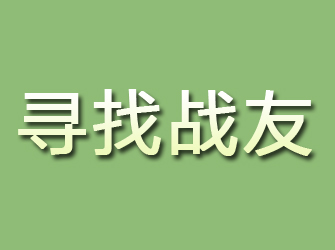 寻找战友